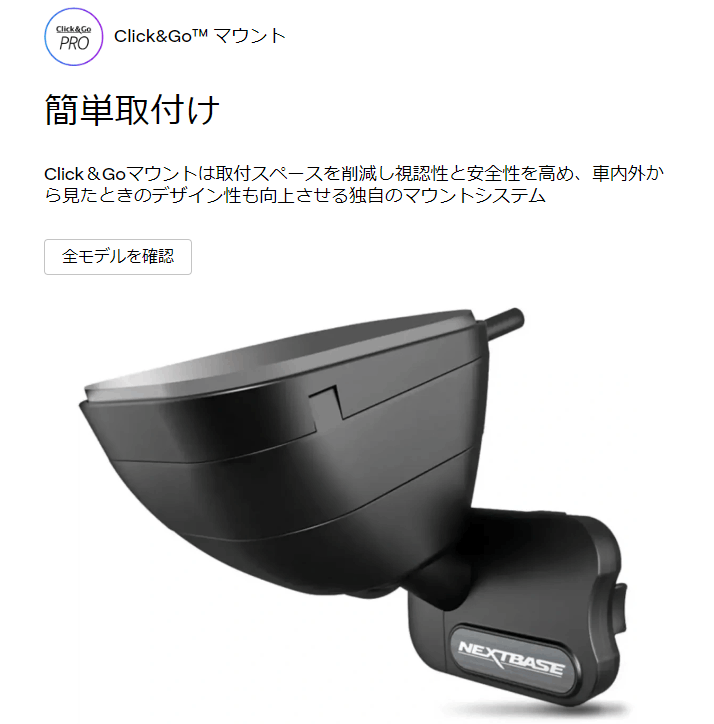 Click&Go
PRO

Click&Go™ マウント

簡単取付け

Click＆Goマウントは取付スペースを削減し視認性と安全性を高め、車内外から見たときのデザイン性も向上させる独自のマウントシステム

全モデルを確認

NEXTBASE